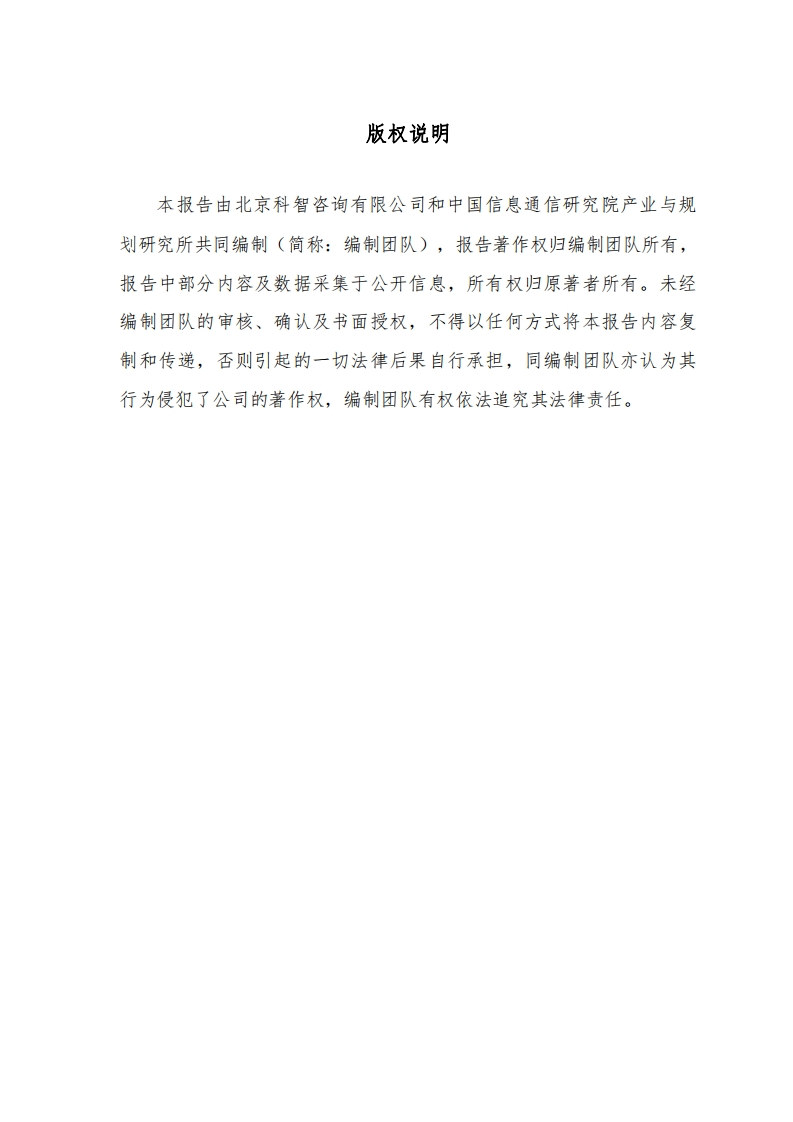 版权说明

本报告由北京科智咨询有限公司和中国信息通信研究院产业与规划研究所共同编制（简称：编制团队），报告著作权归编制团队所有，报告中部分内容及数据采集于公开信息，所有权归原著者所有。未经编制团队的审核、确认及书面授权，不得以任何方式将本报告内容复制和传递，否则引起的一切法律后果自行承担，同编制团队亦认为其行为侵犯了公司的著作权，编制团队有权依法追究其法律责任。